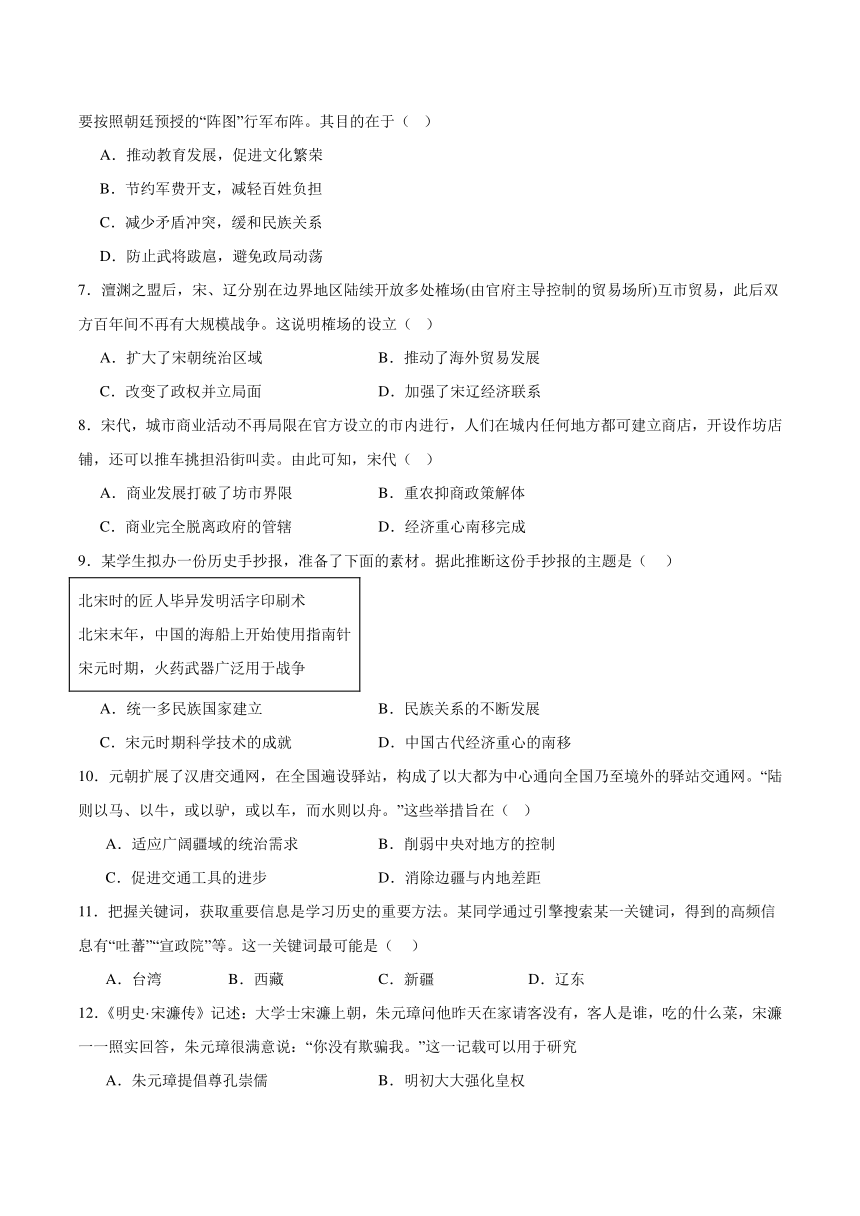 要按照朝廷预授的“阵图”行军布阵。其目的在于（ ）

A．推动教育发展，促进文化繁荣

B．节约军费开支，减轻百姓负担

C．减少矛盾冲突，缓和民族关系

D．防止武将跋扈，避免政局动荡

7．澶渊之盟后，宋、辽分别在边界地区陆续开放多处榷场(由官府主导控制的贸易场所)互市贸易，此后双方百年间不再有大规模战争。这说明榷场的设立（ ）

A．扩大了宋朝统治区域

B．推动了海外贸易发展

C．改变了政权并立局面

D．加强了宋辽经济联系

8．宋代，城市商业活动不再局限在官方设立的市内进行，人们在城内任何地方都可建立商店，开设作坊店铺，还可以推车挑担沿街叫卖。由此可知，宋代（ ）

A．商业发展打破了坊市界限

B．重农抑商政策解体

C．商业完全脱离政府的管辖

D．经济重心南移完成

9．某学生拟办一份历史手抄报，准备了下面的素材。据此推断这份手抄报的主题是（ ）

北宋时的匠人毕昇发明活字印刷术
北宋末年，中国的海船上开始使用指南针
宋元时期，火药武器广泛用于战争

A．统一多民族国家建立

B．民族关系的不断发展

C．宋元时期科学技术的成就

D．中国古代经济重心的南移

10．元朝扩展了汉唐交通网，在全国遍设驿站，构成了以大都为中心通向全国乃至境外的驿站交通网。“陆则以马、以牛，或以驴，或以车，而水则以舟。”这些举措旨在（ ）

A．适应广阔疆域的统治需求

B．削弱中央对地方的控制

C．促进交通工具的进步

D．消除边疆与内地差距

11．把握关键词，获取重要信息是学习历史的重要方法。某同学通过引擎搜索某一关键词，得到的高频信息有“吐蕃”“宣政院”等。这一关键词最可能是（ ）

A．台湾 B．西藏 C．新疆 D．辽东

12．《明史·宋濂传》记述：大学士宋濂上朝，朱元璋问他昨天在家请客没有，客人是谁，吃的什么菜，宋濂一一照实回答，朱元璋很满意说：“你没有欺骗我。”这一记载可以用于研究

A．朱元璋提倡尊孔崇儒

B．明初大大强化皇权